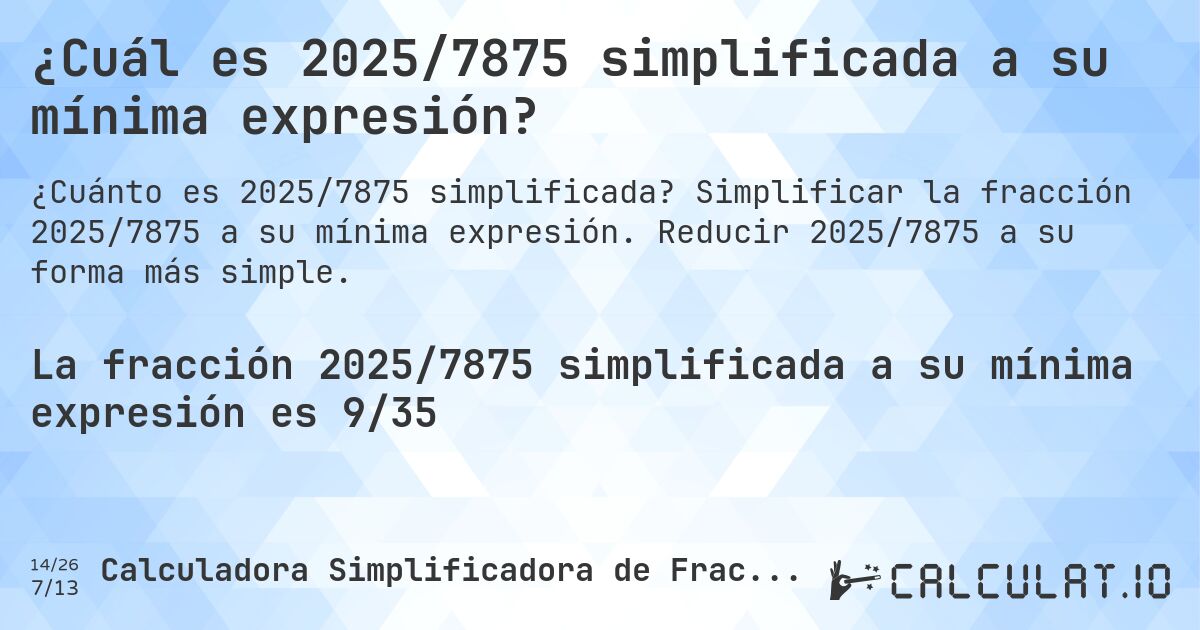 ¿Cuál es 2025/7875 simplificada a su mínima expresión?

¿Cuánto es 2025/7875 simplificada? Simplificar la fracción 2025/7875 a su mínima expresión. Reducir 2025/7875 a su forma más simple.

La fracción 2025/7875 simplificada a su mínima expresión es 9/35

14/26
7/13

Calculadora Simplificadora de Frac...

CALCULAT.IO